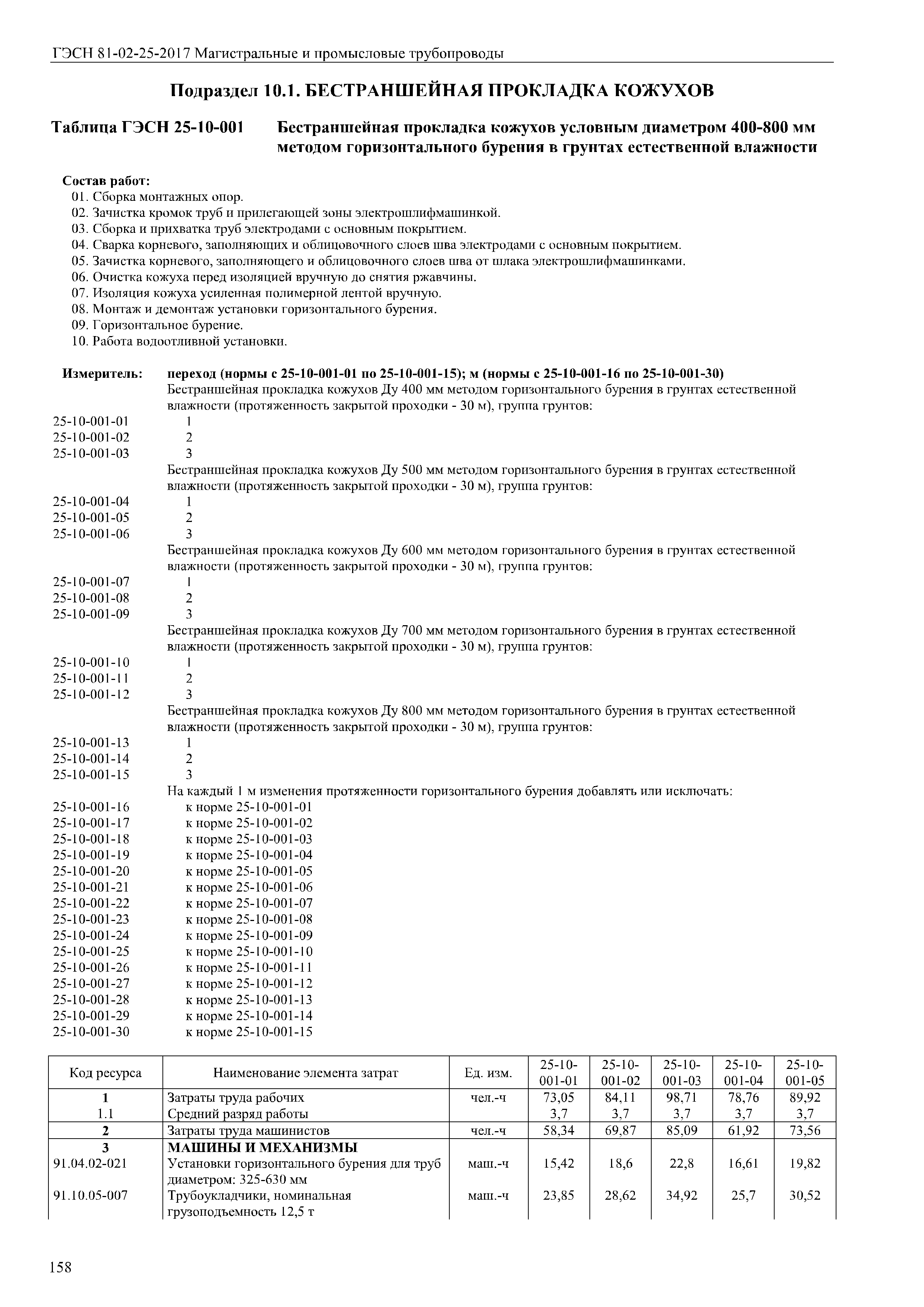 ГЭСН 81-02-25-2017 Магистральные и промысловые трубопроводы

Подраздел 10.1. БЕСТРАНШЕЙНАЯ ПРОКЛАДКА КОЖУХОВ

Таблица ГЭСН 25-10-001 Бестраншейная прокладка кожухов условным диаметром 400-800 мм методом горизонтального бурения в грунтах естественной влажности

Состав работ:
01. Сборка монтажных опор.
02. Зачистка кромок труб и прилегающей зоны электрошлифмашинкой.
03. Сборка и прихватка труб электродами с основным покрытием.
04. Сварка корневого, заполняющих и облицовочного слоев шва электродами с основным покрытием.
05. Зачистка корневого, заполняющего и облицовочного слоев шва от шлака электрошлифмашинками.
06. Очистка кожуха перед изоляцией вручную до снятия ржавчины.
07. Изоляция кожуха усиленная полимерной лентой вручную.
08. Монтаж и демонтаж установки горизонтального бурения.
09. Горизонтальное бурение.
10. Работа водоотливной установки.

Измеритель: переход (нормы с 25-10-001-01 по 25-10-001-15); м (нормы с 25-10-001-16 по 25-10-001-30)
Бестраншейная прокладка кожухов Ду 400 мм методом горизонтального бурения в грунтах естественной влажности (протяженность закрытой проходки - 30 м), группа грунтов:
25-10-001-01 1
25-10-001-02 2
25-10-001-03 3
Бестраншейная прокладка кожухов Ду 500 мм методом горизонтального бурения в грунтах естественной влажности (протяженность закрытой проходки - 30 м), группа грунтов:
25-10-001-04 1
25-10-001-05 2
25-10-001-06 3
Бестраншейная прокладка кожухов Ду 600 мм методом горизонтального бурения в грунтах естественной влажности (протяженность закрытой проходки - 30 м), группа грунтов:
25-10-001-07 1
25-10-001-08 2
25-10-001-09 3
Бестраншейная прокладка кожухов Ду 700 мм методом горизонтального бурения в грунтах естественной влажности (протяженность закрытой проходки - 30 м), группа грунтов:
25-10-001-10 1
25-10-001-11 2
25-10-001-12 3
Бестраншейная прокладка кожухов Ду 800 мм методом горизонтального бурения в грунтах естественной влажности (протяженность закрытой проходки - 30 м), группа грунтов:
25-10-001-13 1
25-10-001-14 2
25-10-001-15 3
На каждый 1 м изменения протяженности горизонтального бурения добавлять или исключать:
25-10-001-16 к норме 25-10-001-01
25-10-001-17 к норме 25-10-001-02
25-10-001-18 к норме 25-10-001-03
25-10-001-19 к норме 25-10-001-04
25-10-001-20 к норме 25-10-001-05
25-10-001-21 к норме 25-10-001-06
25-10-001-22 к норме 25-10-001-07
25-10-001-23 к норме 25-10-001-08
25-10-001-24 к норме 25-10-001-09
25-10-001-25 к норме 25-10-001-10
25-10-001-26 к норме 25-10-001-11
25-10-001-27 к норме 25-10-001-12
25-10-001-28 к норме 25-10-001-13
25-10-001-29 к норме 25-10-001-14
25-10-001-30 к норме 25-10-001-15

| Код ресурса | Наименование элемента затрат | Ед. изм. | 25-10-001-01 | 25-10-001-02 | 25-10-001-03 | 25-10-001-04 | 25-10-001-05 |
|---|---|---|---|---|---|---|---|
| 1 | Затраты труда рабочих | чел.-ч | 73,05 | 84,11 | 98,71 | 78,76 | 89,92 |
| 1.1 | Средний разряд работы | | 3,7 | 3,7 | 3,7 | 3,7 | 3,7 |
| 2 | Затраты труда машинистов | чел.-ч | 58,34 | 69,87 | 85,09 | 61,92 | 73,56 |
| 3 | МАШИНЫ И МЕХАНИЗМЫ | | | | | | |
| 91.04.02-021 | Установки горизонтального бурения для труб диаметром: 325-630 мм | маш.-ч | 15,42 | 18,6 | 22,8 | 16,61 | 19,82 |
| 91.10.05-007 | Трубоукладчики, номинальная грузоподъемность 12,5 т | маш.-ч | 23,85 | 28,62 | 34,92 | 25,7 | 30,52 |

158